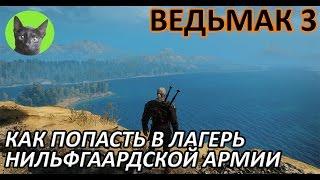 ВЕДЬМАК 3

КАК ПОПАСТЬ В ЛАГЕРЬ НИЛЬФГААРДСКОЙ АРМИИ